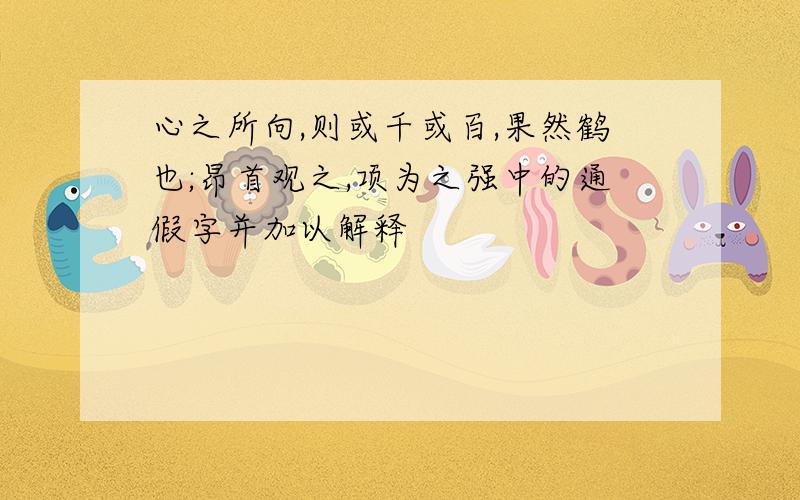 心之所向,则或千或百,果然鹤也;昂首观之,项为之强中的通假字并加以解释